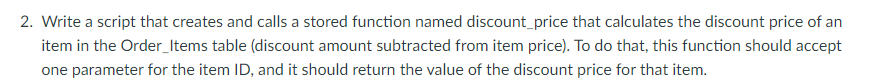 2. Write a script that creates and calls a stored function named discount_price that calculates the discount price of an item in the Order_Items table (discount amount subtracted from item price). To do that, this function should accept one parameter for the item ID, and it should return the value of the discount price for that item.